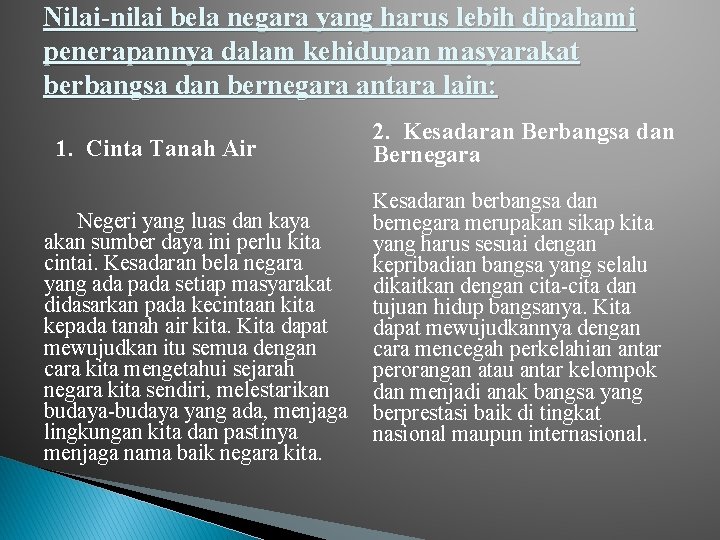 Nilai-nilai bela negara yang harus lebih dipahami penerapannya dalam kehidupan masyarakat berbangsa dan bernegara antara lain:

1. Cinta Tanah Air

Negeri yang luas dan kaya akan sumber daya ini perlu kita cintai. Kesadaran bela negara yang ada pada setiap masyarakat didasarkan pada kecintaan kita kepada tanah air kita. Kita dapat mewujudkan itu semua dengan cara kita mengetahui sejarah negara kita sendiri, melestarikan budaya-budaya yang ada, menjaga lingkungan kita dan pastinya menjaga nama baik negara kita.

2. Kesadaran Berbangsa dan Bernegara

Kesadaran berbangsa dan bernegara merupakan sikap kita yang harus sesuai dengan kepribadian bangsa yang selalu dikaitkan dengan cita-cita dan tujuan hidup bangsanya. Kita dapat mewujudkannya dengan cara mencegah perkelahian antar perorangan atau antar kelompok dan menjadi anak bangsa yang berprestasi baik di tingkat nasional maupun internasional.